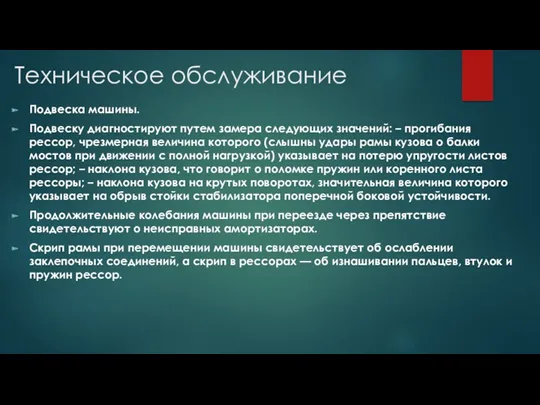 Техническое обслуживание

Подвеска машины.

Подвеску диагностируют путем замера следующих значений: – прогибания рессор, чрезмерная величина которого (слышны удары рамы кузова о балки мостов при движении с полной нагрузкой) указывает на потерю упругости листов рессор; – наклона кузова, что говорит о поломке пружин или коренного листа рессоры; – наклона кузова на крутых поворотах, значительная величина которого указывает на обрыв стойки стабилизатора поперечной боковой устойчивости.

Продолжительные колебания машины при переезде через препятствие свидетельствуют о неисправных амортизаторах.

Скрип рамы при перемещении машины свидетельствует об ослаблении заклепочных соединений, а скрип в рессорах — об изнашивании пальцев, втулок и пружин рессор.